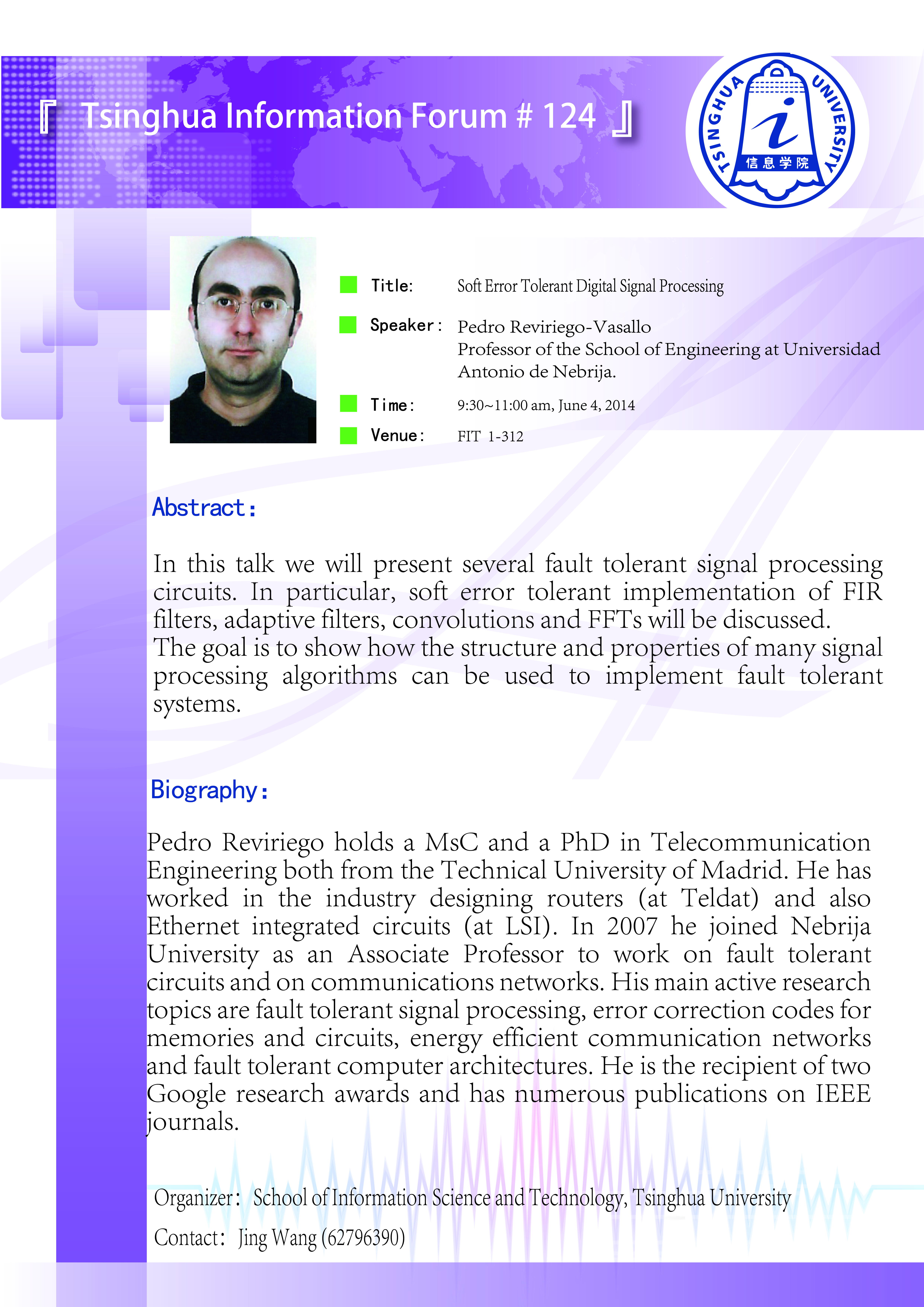 『 Tsinghua Information Forum # 124 』

TSINGHUA UNIVERSITY 信息学院

Title: Soft Error Tolerant Digital Signal Processing

Speaker: Pedro Reviriego-Vasallo
Professor of the School of Engineering at Universidad Antonio de Nebrija.

Time: 9:30~11:00 am, June 4, 2014

Venue: FIT 1-312

Abstract:

In this talk we will present several fault tolerant signal processing circuits. In particular, soft error tolerant implementation of FIR filters, adaptive filters, convolutions and FFTs will be discussed.
The goal is to show how the structure and properties of many signal processing algorithms can be used to implement fault tolerant systems.

Biography:

Pedro Reviriego holds a MsC and a PhD in Telecommunication Engineering both from the Technical University of Madrid. He has worked in the industry designing routers (at Teldat) and also Ethernet integrated circuits (at LSI). In 2007 he joined Nebrija University as an Associate Professor to work on fault tolerant circuits and on communications networks. His main active research topics are fault tolerant signal processing, error correction codes for memories and circuits, energy efficient communication networks and fault tolerant computer architectures. He is the recipient of two Google research awards and has numerous publications on IEEE journals.

Organizer: School of Information Science and Technology, Tsinghua University

Contact: Jing Wang (62796390)